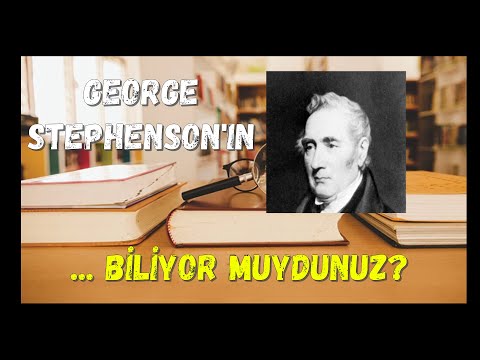 GEORGE STEPHENSON'IN

... BİLİYOR MUYDUNUZ?